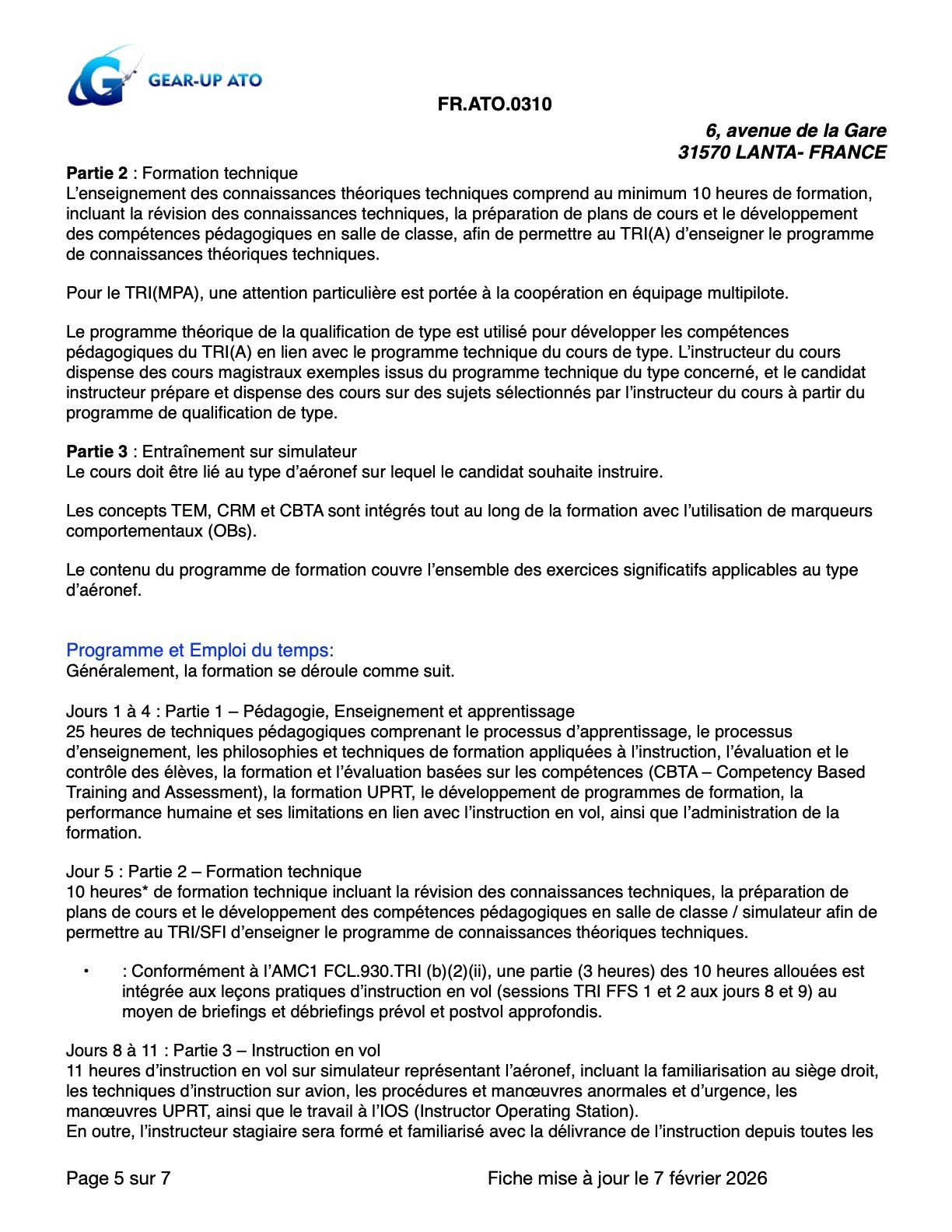 GEAR-UP ATO

FR.ATO.0310

6, avenue de la Gare
31570 LANTA- FRANCE

**Partie 2** : Formation technique
L'enseignement des connaissances théoriques techniques comprend au minimum 10 heures de formation, incluant la révision des connaissances techniques, la préparation de plans de cours et le développement des compétences pédagogiques en salle de classe, afin de permettre au TRI(A) d'enseigner le programme de connaissances théoriques techniques.

Pour le TRI(MPA), une attention particulière est portée à la coopération en équipage multipilote.

Le programme théorique de la qualification de type est utilisé pour développer les compétences pédagogiques du TRI(A) en lien avec le programme technique du cours de type. L'instructeur du cours dispense des cours magistraux exemples issus du programme technique du type concerné, et le candidat instructeur prépare et dispense des cours sur des sujets sélectionnés par l'instructeur du cours à partir du programme de qualification de type.

**Partie 3** : Entraînement sur simulateur
Le cours doit être lié au type d'aéronef sur lequel le candidat souhaite instruire.

Les concepts TEM, CRM et CBTA sont intégrés tout au long de la formation avec l'utilisation de marqueurs comportementaux (OBs).

Le contenu du programme de formation couvre l'ensemble des exercices significatifs applicables au type d'aéronef.

Programme et Emploi du temps:
Généralement, la formation se déroule comme suit.

Jours 1 à 4 : Partie 1 – Pédagogie, Enseignement et apprentissage
25 heures de techniques pédagogiques comprenant le processus d'apprentissage, le processus d'enseignement, les philosophies et techniques de formation appliquées à l'instruction, l'évaluation et le contrôle des élèves, la formation et l'évaluation basées sur les compétences (CBTA – Competency Based Training and Assessment), la formation UPRT, le développement de programmes de formation, la performance humaine et ses limitations en lien avec l'instruction en vol, ainsi que l'administration de la formation.

Jour 5 : Partie 2 – Formation technique
10 heures* de formation technique incluant la révision des connaissances techniques, la préparation de plans de cours et le développement des compétences pédagogiques en salle de classe / simulateur afin de permettre au TRI/SFI d'enseigner le programme de connaissances théoriques techniques.

• : Conformément à l'AMC1 FCL.930.TRI (b)(2)(ii), une partie (3 heures) des 10 heures allouées est intégrée aux leçons pratiques d'instruction en vol (sessions TRI FFS 1 et 2 aux jours 8 et 9) au moyen de briefings et débriefings prévol et postvol approfondis.

Jours 8 à 11 : Partie 3 – Instruction en vol
11 heures d'instruction en vol sur simulateur représentant l'aéronef, incluant la familiarisation au siège droit, les techniques d'instruction sur avion, les procédures et manœuvres anormales et d'urgence, les manœuvres UPRT, ainsi que le travail à l'IOS (Instructor Operating Station).
En outre, l'instructeur stagiaire sera formé et familiarisé avec la délivrance de l'instruction depuis toutes les

Page 5 sur 7

Fiche mise à jour le 7 février 2026